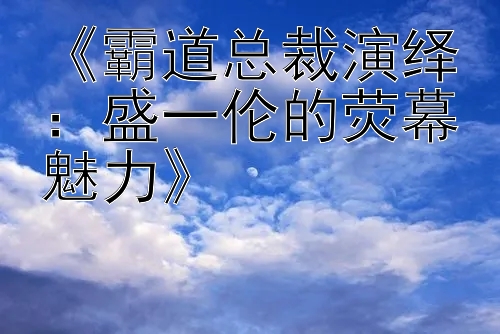 《霸道总裁演绎：盛一伦的荧幕魅力》